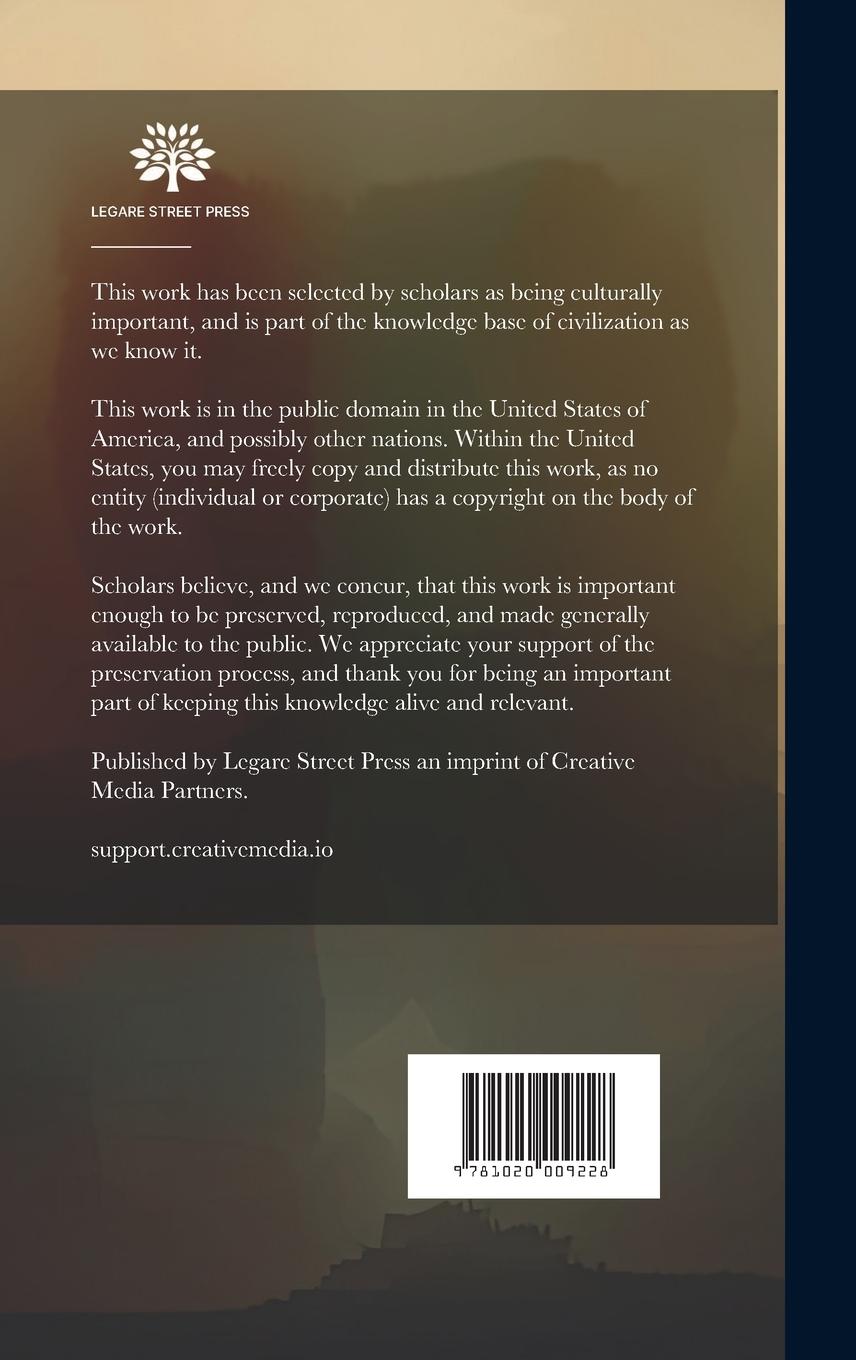 LEGARE STREET PRESS

This work has been selected by scholars as being culturally important, and is part of the knowledge base of civilization as we know it.

This work is in the public domain in the United States of America, and possibly other nations. Within the United States, you may freely copy and distribute this work, as no entity (individual or corporate) has a copyright on the body of the work.

Scholars believe, and we concur, that this work is important enough to be preserved, reproduced, and made generally available to the public. We appreciate your support of the preservation process, and thank you for being an important part of keeping this knowledge alive and relevant.

Published by Legare Street Press an imprint of Creative Media Partners.

support.creativemedia.io

9 781020 009228